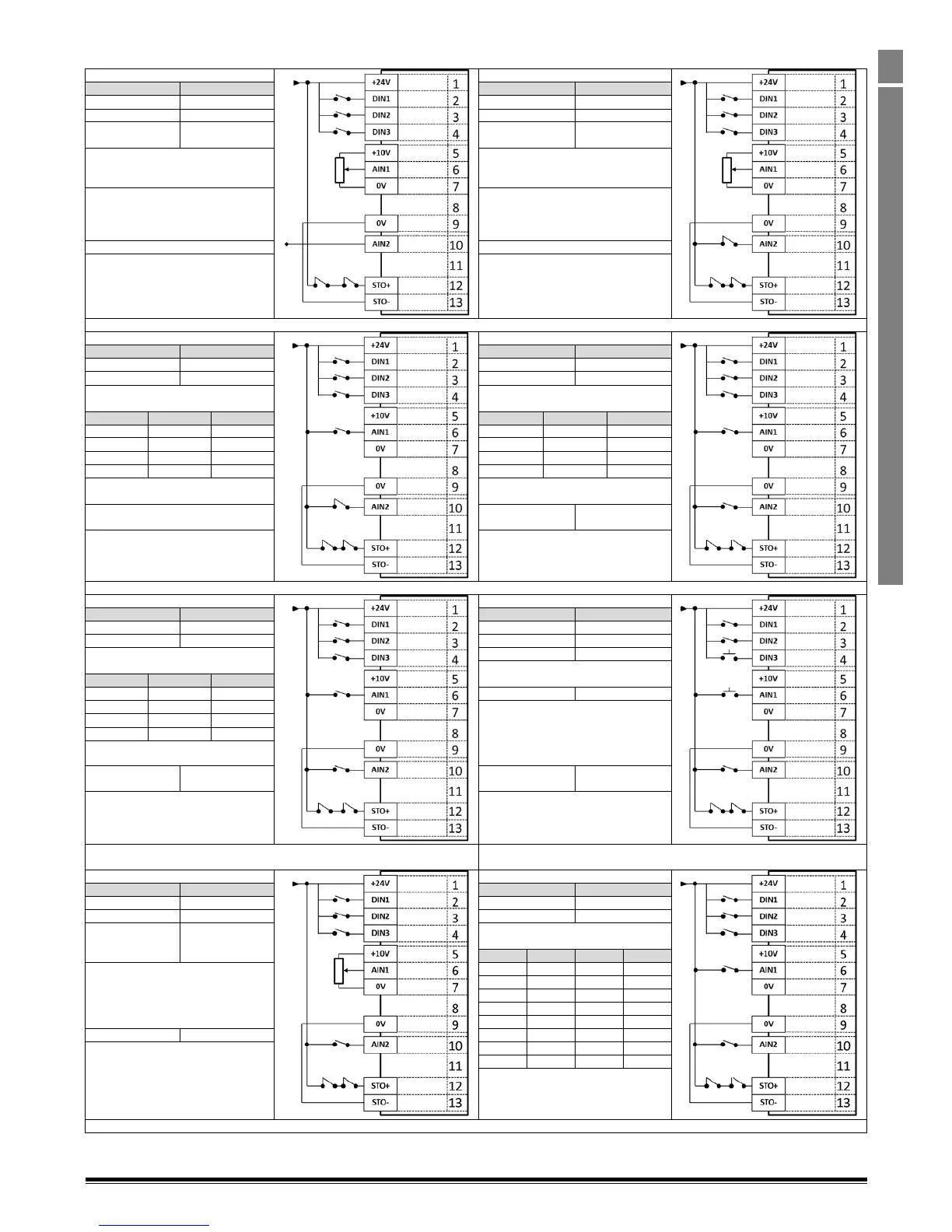 +24V 1
DIN1 2
DIN2 3
DIN3 4
+10V 5
AIN1 6
0V 7
8
0V 9
AIN2 10
11
STO+ 12
STO- 13

+24V 1
DIN1 2
DIN2 3
DIN3 4
+10V 5
AIN1 6
0V 7
8
0V 9
AIN2 10
11
STO+ 12
STO- 13

+24V 1
DIN1 2
DIN2 3
DIN3 4
+10V 5
AIN1 6
0V 7
8
0V 9
AIN2 10
11
STO+ 12
STO- 13

+24V 1
DIN1 2
DIN2 3
DIN3 4
+10V 5
AIN1 6
0V 7
8
0V 9
AIN2 10
11
STO+ 12
STO- 13

+24V 1
DIN1 2
DIN2 3
DIN3 4
+10V 5
AIN1 6
0V 7
8
0V 9
AIN2 10
11
STO+ 12
STO- 13

+24V 1
DIN1 2
DIN2 3
DIN3 4
+10V 5
AIN1 6
0V 7
8
0V 9
AIN2 10
11
STO+ 12
STO- 13

+24V 1
DIN1 2
DIN2 3
DIN3 4
+10V 5
AIN1 6
0V 7
8
0V 9
AIN2 10
11
STO+ 12
STO- 13

+24V 1
DIN1 2
DIN2 3
DIN3 4
+10V 5
AIN1 6
0V 7
8
0V 9
AIN2 10
11
STO+ 12
STO- 13